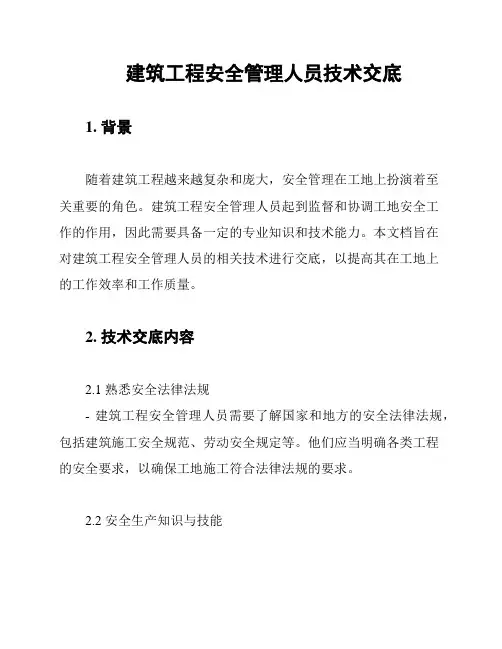 建筑工程安全管理人员技术交底

1. 背景

随着建筑工程越来越复杂和庞大，安全管理在工地上扮演着至关重要的角色。建筑工程安全管理人员起到监督和协调工地安全工作的作用，因此需要具备一定的专业知识和技术能力。本文档旨在对建筑工程安全管理人员的相关技术进行交底，以提高其在工地上的工作效率和工作质量。

2. 技术交底内容

2.1 熟悉安全法律法规
- 建筑工程安全管理人员需要了解国家和地方的安全法律法规，包括建筑施工安全规范、劳动安全规定等。他们应当明确各类工程的安全要求，以确保工地施工符合法律法规的要求。

2.2 安全生产知识与技能